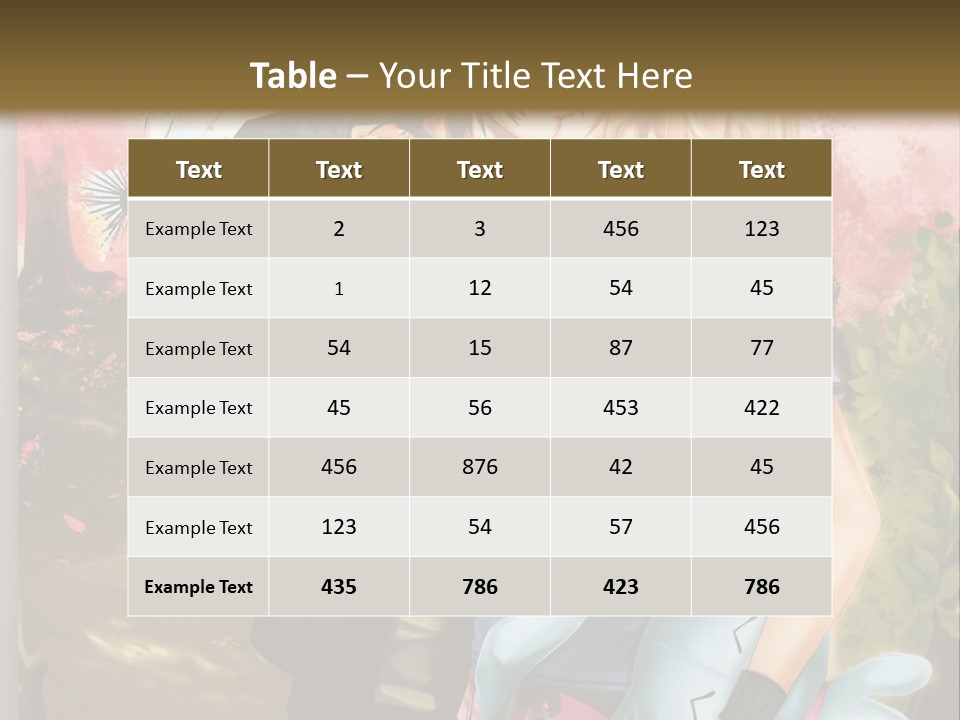 Table – Your Title Text Here

| Text | Text | Text | Text | Text |
|---|---|---|---|---|
| Example Text | 2 | 3 | 456 | 123 |
| Example Text | 1 | 12 | 54 | 45 |
| Example Text | 54 | 15 | 87 | 77 |
| Example Text | 45 | 56 | 453 | 422 |
| Example Text | 456 | 876 | 42 | 45 |
| Example Text | 123 | 54 | 57 | 456 |
| Example Text | 435 | 786 | 423 | 786 |